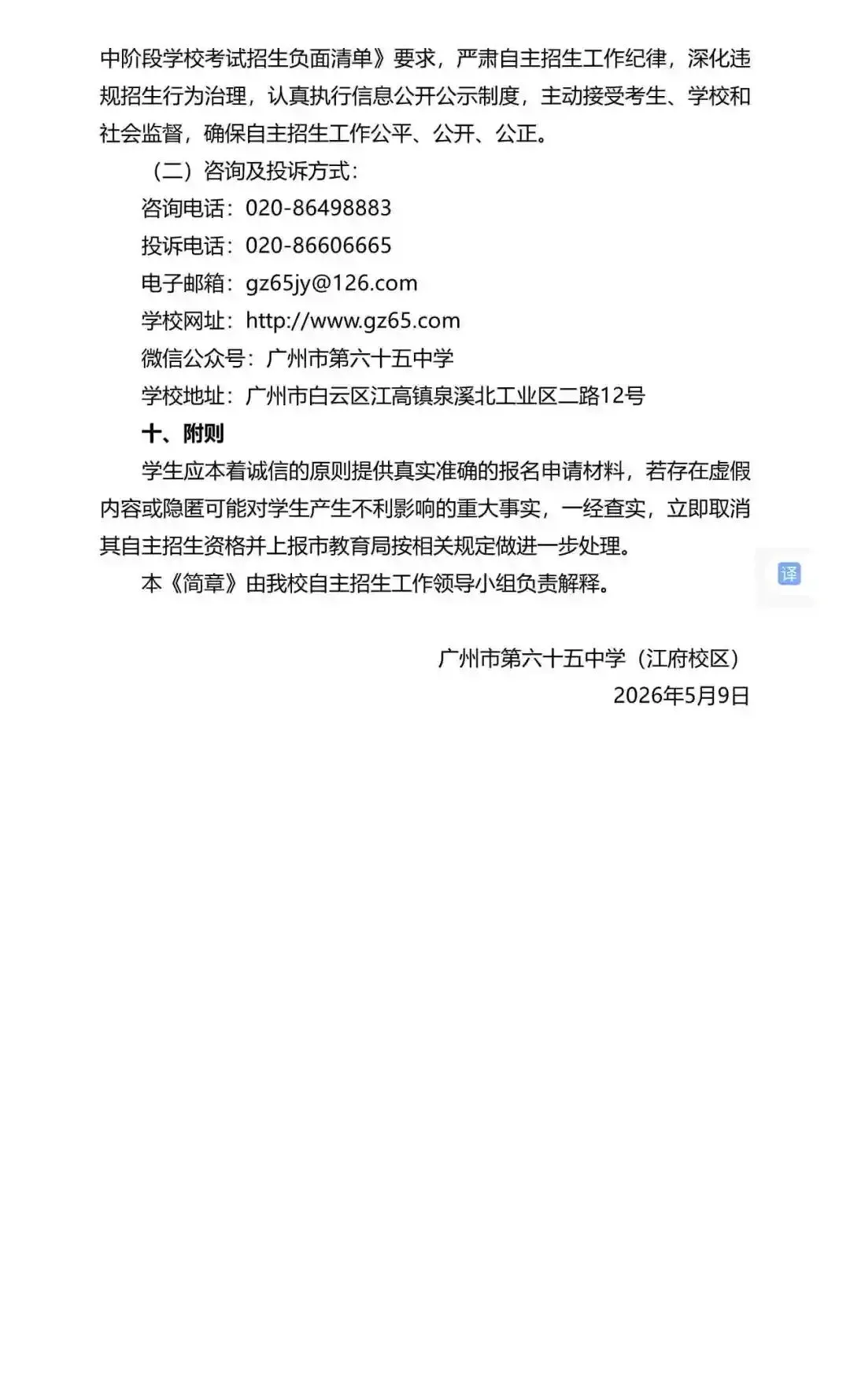 中阶段学校考试招生负面清单》要求，严肃自主招生工作纪律，深化违规招生行为治理，认真执行信息公开公示制度，主动接受考生、学校和社会监督，确保自主招生工作公平、公开、公正。

（二）咨询及投诉方式：

咨询电话：020-86498883

投诉电话：020-86606665

电子邮箱：gz65jy@126.com

学校网址：http://www.gz65.com

微信公众号：广州市第六十五中学

学校地址：广州市白云区江高镇泉溪北工业区二路12号

十、附则

学生应本着诚信的原则提供真实准确的报名申请材料，若存在虚假内容或隐匿可能对学生产生不利影响的重大事实，一经查实，立即取消其自主招生资格并上报市教育局按相关规定做进一步处理。

本《简章》由我校自主招生工作领导小组负责解释。

译

广州市第六十五中学（江府校区）

2026年5月9日